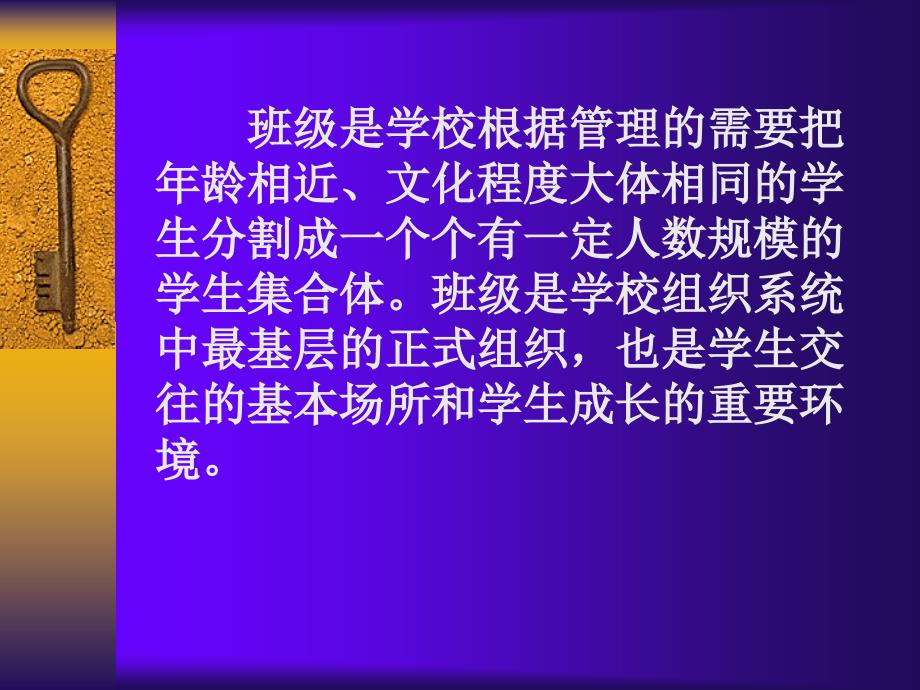 班级是学校根据管理的需要把年龄相近、文化程度大体相同的学生分割成一个个有一定人数规模的学生集合体。班级是学校组织系统中最基层的正式组织，也是学生交往的基本场所和学生成长的重要环境。